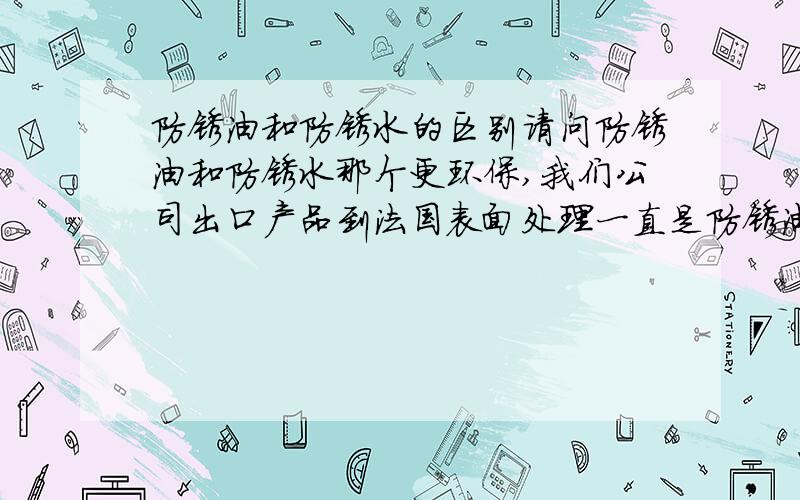 防锈油和防锈水的区别请问防锈油和防锈水那个更环保,我们公司出口产品到法国表面处理一直是防锈油

STATIONERY